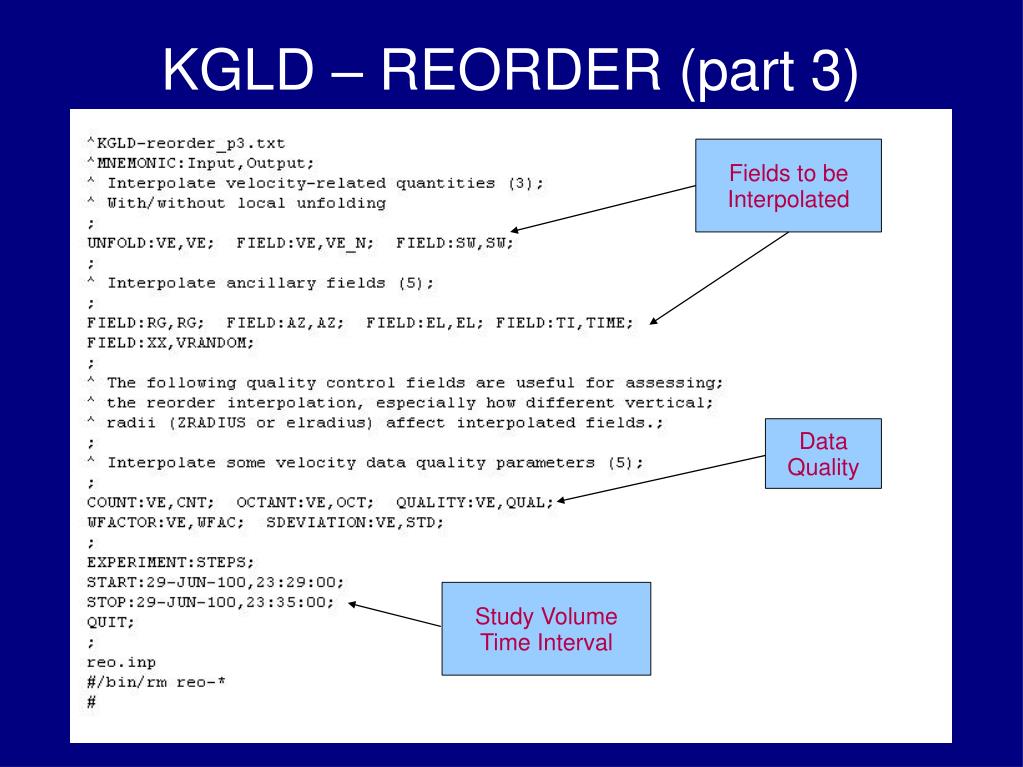 KGLD – REORDER (part 3)

^KGLD-reorder_p3.txt
^MNEMONIC:Input,Output;
^ Interpolate velocity-related quantities (3);
^ With/without local unfolding
;
UNFOLD:VE,VE;  FIELD:VE,VE_N;  FIELD:SW,SW;
;
^ Interpolate ancillary fields (5);
;
FIELD:RG,RG;  FIELD:AZ,AZ;  FIELD:EL,EL; FIELD:TI,TIME;
FIELD:XX,VRANDOM;
;
^ The following quality control fields are useful for assessing;
^ the reorder interpolation, especially how different vertical;
^ radii (ZRADIUS or elradius) affect interpolated fields.;
;
^ Interpolate some velocity data quality parameters (5);
;
COUNT:VE,CNT;  OCTANT:VE,OCT;  QUALITY:VE,QUAL;
WFACTOR:VE,WFAC;  SDEVIATION:VE,STD;
;
EXPERIMENT:STEPS;
START:29-JUN-100,23:29:00;
STOP:29-JUN-100,23:35:00;
QUIT;
;
reo.inp
#/bin/rm reo-*
#

Fields to be Interpolated

Data Quality

Study Volume Time Interval